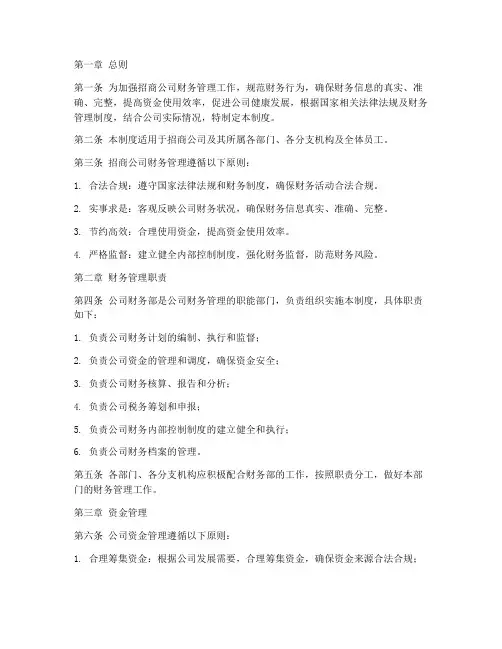 第一章 总则

第一条 为加强招商公司财务管理工作，规范财务行为，确保财务信息的真实、准确、完整，提高资金使用效率，促进公司健康发展，根据国家相关法律法规及财务管理制度，结合公司实际情况，特制定本制度。

第二条 本制度适用于招商公司及其所属各部门、各分支机构及全体员工。

第三条 招商公司财务管理遵循以下原则：

1. 合法合规：遵守国家法律法规和财务制度，确保财务活动合法合规。

2. 实事求是：客观反映公司财务状况，确保财务信息真实、准确、完整。

3. 节约高效：合理使用资金，提高资金使用效率。

4. 严格监督：建立健全内部控制制度，强化财务监督，防范财务风险。

第二章 财务管理职责

第四条 公司财务部是公司财务管理的职能部门，负责组织实施本制度，具体职责如下：

1. 负责公司财务计划的编制、执行和监督；

2. 负责公司资金的管理和调度，确保资金安全；

3. 负责公司财务核算、报告和分析；

4. 负责公司税务筹划和申报；

5. 负责公司财务内部控制制度的建立健全和执行；

6. 负责公司财务档案的管理。

第五条 各部门、各分支机构应积极配合财务部的工作，按照职责分工，做好本部门的财务管理工作。

第三章 资金管理

第六条 公司资金管理遵循以下原则：

1. 合理筹集资金：根据公司发展需要，合理筹集资金，确保资金来源合法合规；